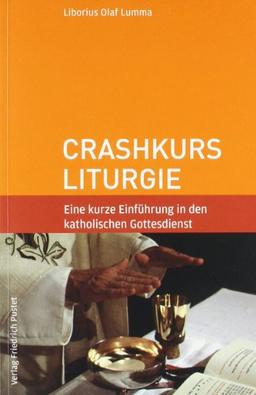 Liborius Olaf Lumma

CRASHKURS LITURGIE

Eine kurze Einführung in den katholischen Gottesdienst

Verlag Friedrich Pustet